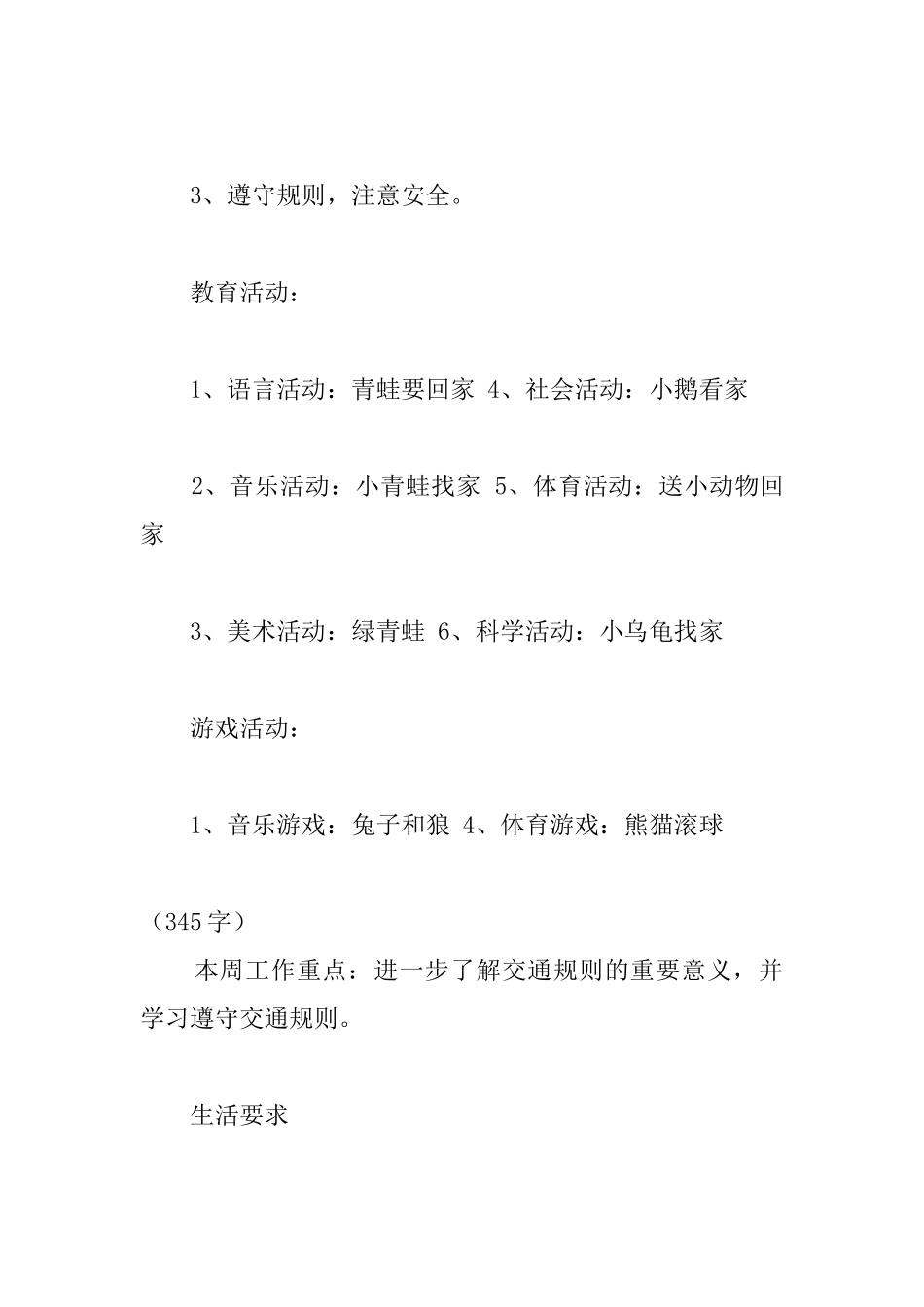 3、遵守规则，注意安全。

教育活动：

1、语言活动：青蛙要回家 4、社会活动：小鹅看家

2、音乐活动：小青蛙找家 5、体育活动：送小动物回家

3、美术活动：绿青蛙 6、科学活动：小乌龟找家

游戏活动：

1、音乐游戏：兔子和狼 4、体育游戏：熊猫滚球

（345字）

本周工作重点：进一步了解交通规则的重要意义，并学习遵守交通规则。

生活要求